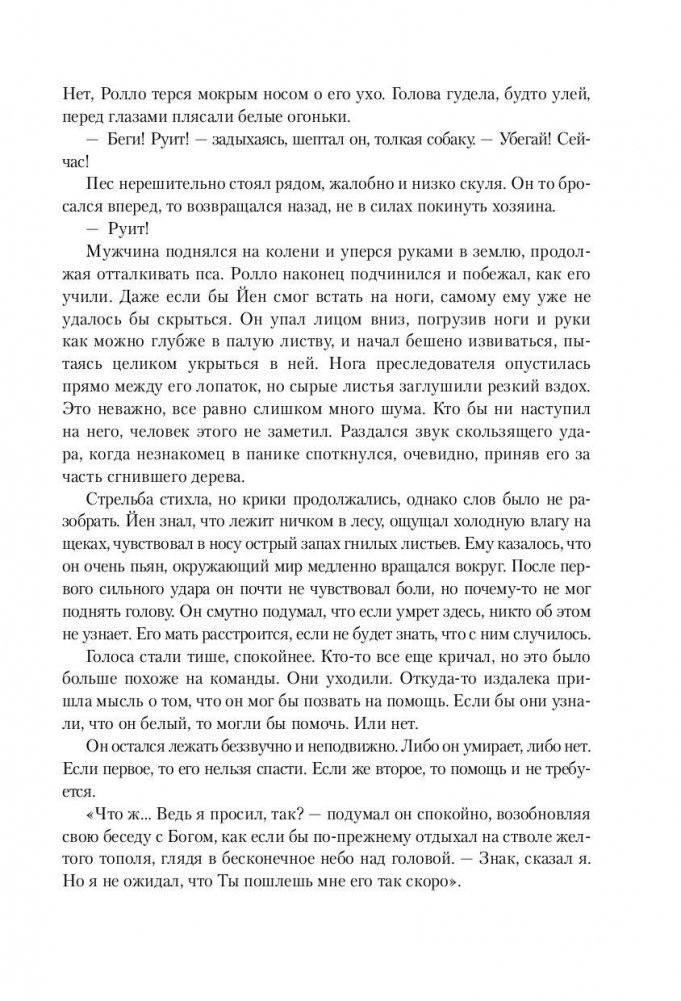 Нет, Ролло терся мокрым носом о его ухо. Голова гудела, будто улей, перед глазами плясали белые огоньки.

— Беги! Руит! — задыхаясь, шептал он, толкая собаку. — Убегай! Сейчас!

Пес нерешительно стоял рядом, жалобно и низко скуля. Он то бросался вперед, то возвращался назад, не в силах покинуть хозяина.

— Руит!

Мужчина поднялся на колени и уперся руками в землю, продолжая отталкивать пса. Ролло наконец подчинился и побежал, как его учили. Даже если бы Йен смог встать на ноги, самому ему уже не удалось бы скрыться. Он упал лицом вниз, погрузив ноги и руки как можно глубже в палую листву, и начал бешено извиваться, пытаясь целиком укрыться в ней. Нога преследователя опустилась прямо между его лопаток, но сырые листья заглушили резкий вздох. Это неважно, все равно слишком много шума. Кто бы ни наступил на него, человек этого не заметил. Раздался звук скользящего удара, когда незнакомец в панике споткнулся, очевидно, приняв его за часть сгнившего дерева.

Стрельба стихла, но крики продолжались, однако слов было не разобрать. Йен знал, что лежит ничком в лесу, ощущал холодную влагу на щеках, чувствовал в носу острый запах гнилых листьев. Ему казалось, что он очень пьян, окружающий мир медленно вращался вокруг. После первого сильного удара он почти не чувствовал боли, но почему-то не мог поднять голову. Он смутно подумал, что если умрет здесь, никто об этом не узнает. Его мать расстроится, если не будет знать, что с ним случилось.

Голоса стали тише, спокойнее. Кто-то все еще кричал, но это было больше похоже на команды. Они уходили. Откуда-то издалека пришла мысль о том, что он мог бы позвать на помощь. Если бы они узнали, что он белый, то могли бы помочь. Или нет.

Он остался лежать беззвучно и неподвижно. Либо он умирает, либо нет. Если первое, то его нельзя спасти. Если же второе, то помощь и не требуется.

«Что ж... Ведь я просил, так? — подумал он спокойно, возобновляя свою беседу с Богом, как если бы по-прежнему отдыхал на стволе желтого тополя, глядя в бесконечное небо над головой. — Знак, сказал я. Но я не ожидал, что Ты пошлешь мне его так скоро».